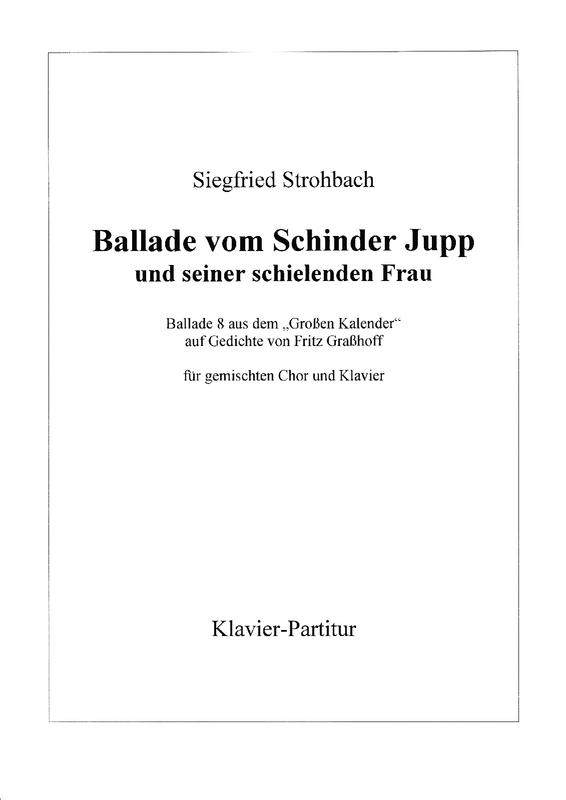 Siegfried Strohbach

Ballade vom Schinder Jupp
und seiner schielenden Frau

Ballade 8 aus dem „Großen Kalender“
auf Gedichte von Fritz Graßhoff

für gemischten Chor und Klavier

Klavier-Partitur